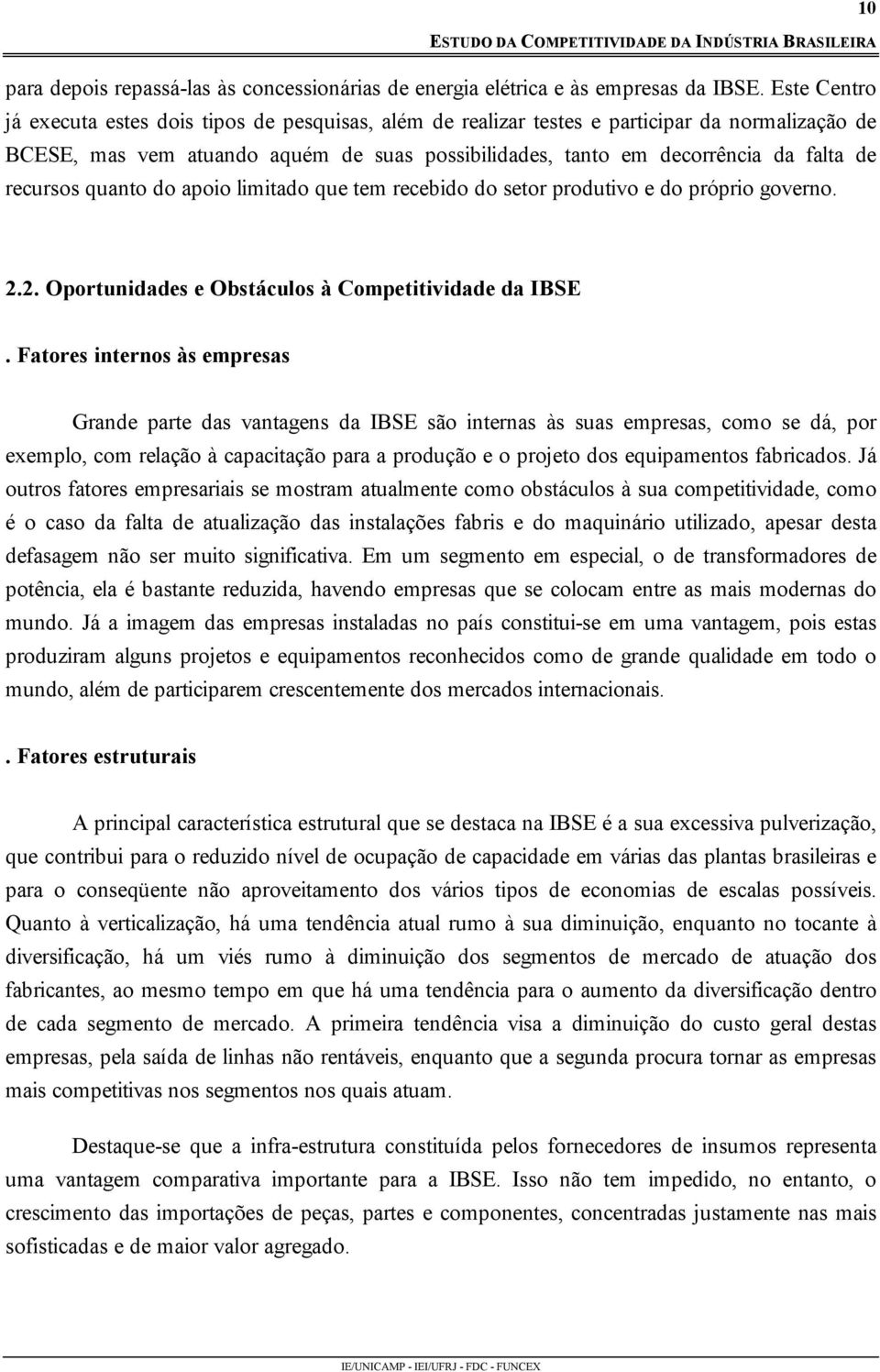 10

ESTUDO DA COMPETITIVIDADE DA INDÚSTRIA BRASILEIRA

para depois repassá-las às concessionárias de energia elétrica e às empresas da IBSE. Este Centro já executa estes dois tipos de pesquisas, além de realizar testes e participar da normalização de BCESE, mas vem atuando aquém de suas possibilidades, tanto em decorrência da falta de recursos quanto do apoio limitado que tem recebido do setor produtivo e do próprio governo.

2.2. Oportunidades e Obstáculos à Competitividade da IBSE

. Fatores internos às empresas

Grande parte das vantagens da IBSE são internas às suas empresas, como se dá, por exemplo, com relação à capacitação para a produção e o projeto dos equipamentos fabricados. Já outros fatores empresariais se mostram atualmente como obstáculos à sua competitividade, como é o caso da falta de atualização das instalações fabris e do maquinário utilizado, apesar desta defasagem não ser muito significativa. Em um segmento em especial, o de transformadores de potência, ela é bastante reduzida, havendo empresas que se colocam entre as mais modernas do mundo. Já a imagem das empresas instaladas no país constitui-se em uma vantagem, pois estas produziram alguns projetos e equipamentos reconhecidos como de grande qualidade em todo o mundo, além de participarem crescentemente dos mercados internacionais.

. Fatores estruturais

A principal característica estrutural que se destaca na IBSE é a sua excessiva pulverização, que contribui para o reduzido nível de ocupação de capacidade em várias das plantas brasileiras e para o conseqüente não aproveitamento dos vários tipos de economias de escalas possíveis. Quanto à verticalização, há uma tendência atual rumo à sua diminuição, enquanto no tocante à diversificação, há um viés rumo à diminuição dos segmentos de mercado de atuação dos fabricantes, ao mesmo tempo em que há uma tendência para o aumento da diversificação dentro de cada segmento de mercado. A primeira tendência visa a diminuição do custo geral destas empresas, pela saída de linhas não rentáveis, enquanto que a segunda procura tornar as empresas mais competitivas nos segmentos nos quais atuam.

Destaque-se que a infra-estrutura constituída pelos fornecedores de insumos representa uma vantagem comparativa importante para a IBSE. Isso não tem impedido, no entanto, o crescimento das importações de peças, partes e componentes, concentradas justamente nas mais sofisticadas e de maior valor agregado.

IE/UNICAMP - IEI/UFRJ - FDC - FUNCEX